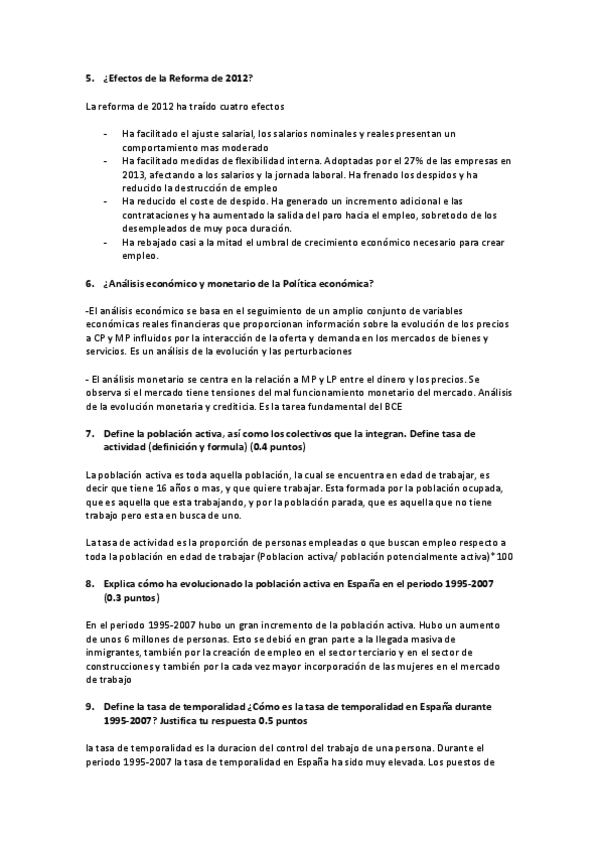 5. ¿Efectos de la Reforma de 2012?

La reforma de 2012 ha traído cuatro efectos

- Ha facilitado el ajuste salarial, los salarios nominales y reales presentan un comportamiento mas moderado
- Ha facilitado medidas de flexibilidad interna. Adoptadas por el 27% de las empresas en 2013, afectando a los salarios y la jornada laboral. Ha frenado los despidos y ha reducido la destrucción de empleo
- Ha reducido el coste de despido. Ha generado un incremento adicional e las contrataciones y ha aumentado la salida del paro hacia el empleo, sobretodo de los desempleados de muy poca duración.
- Ha rebajado casi a la mitad el umbral de crecimiento económico necesario para crear empleo.

6. ¿Análisis económico y monetario de la Política económica?

-El análisis económico se basa en el seguimiento de un amplio conjunto de variables económicas reales financieras que proporcionan información sobre la evolución de los precios a CP y MP influidos por la interacción de la oferta y demanda en los mercados de bienes y servicios. Es un análisis de la evolución y las perturbaciones

- El análisis monetario se centra en la relación a MP y LP entre el dinero y los precios. Se observa si el mercado tiene tensiones del mal funcionamiento monetario del mercado. Análisis de la evolución monetaria y crediticia. Es la tarea fundamental del BCE

7. Define la población activa, así como los colectivos que la integran. Define tasa de actividad (definición y formula) (0.4 puntos)

La población activa es toda aquella población, la cual se encuentra en edad de trabajar, es decir que tiene 16 años o mas, y que quiere trabajar. Esta formada por la población ocupada, que es aquella que esta trabajando, y por la población parada, que es aquella que no tiene trabajo pero esta en busca de uno.

La tasa de actividad es la proporción de personas empleadas o que buscan empleo respecto a toda la población en edad de trabajar (Poblacion activa/ población potencialmente activa)*100

8. Explica cómo ha evolucionado la población activa en España en el periodo 1995-2007 (0.3 puntos)

En el periodo 1995-2007 hubo un gran incremento de la población activa. Hubo un aumento de unos 6 millones de personas. Esto se debió en gran parte a la llegada masiva de inmigrantes, también por la creación de empleo en el sector terciario y en el sector de construcciones y también por la cada vez mayor incorporación de las mujeres en el mercado de trabajo

9. Define la tasa de temporalidad ¿Cómo es la tasa de temporalidad en España durante 1995-2007? Justifica tu respuesta 0.5 puntos

la tasa de temporalidad es la duracion del control del trabajo de una persona. Durante el periodo 1995-2007 la tasa de temporalidad en España ha sido muy elevada. Los puestos de